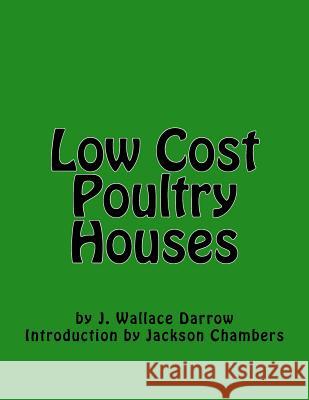 Low Cost Poultry Houses

by J. Wallace Darrow
Introduction by Jackson Chambers

Kraina Książek